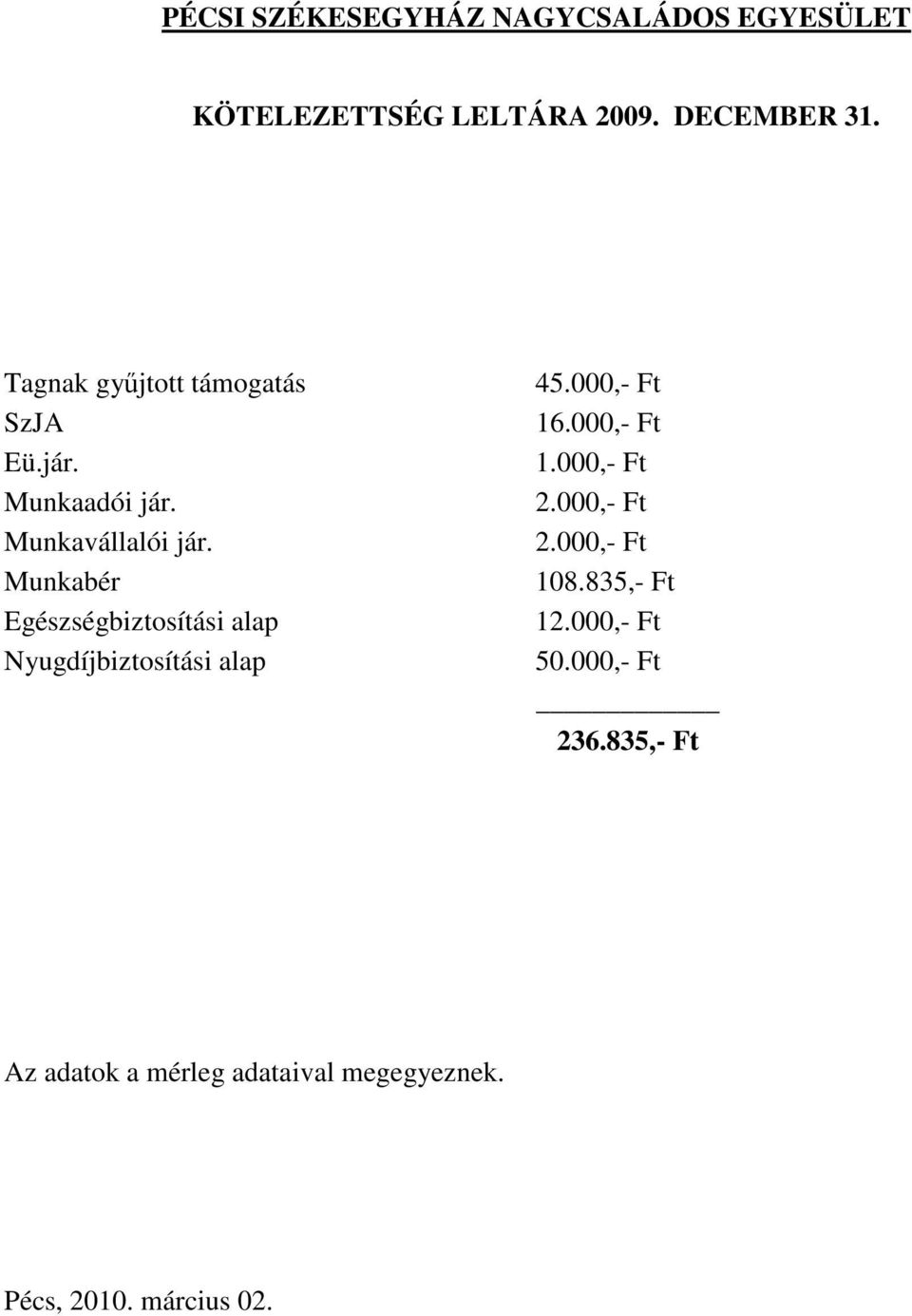 PÉCSI SZÉKESEGYHÁZ NAGYCSALÁDOS EGYESÜLET

KÖTELEZETTSÉG LELTÁRA 2009. DECEMBER 31.

| | |
|---|---|
| Tagnak gyűjtott támogatás | 45.000,- Ft |
| SzJA | 16.000,- Ft |
| Eü.jár. | 1.000,- Ft |
| Munkaadói jár. | 2.000,- Ft |
| Munkavállalói jár. | 2.000,- Ft |
| Munkabér | 108.835,- Ft |
| Egészségbiztosítási alap | 12.000,- Ft |
| Nyugdíjbiztosítási alap | 50.000,- Ft |
| | 236.835,- Ft |

Az adatok a mérleg adataival megegyeznek.

Pécs, 2010. március 02.